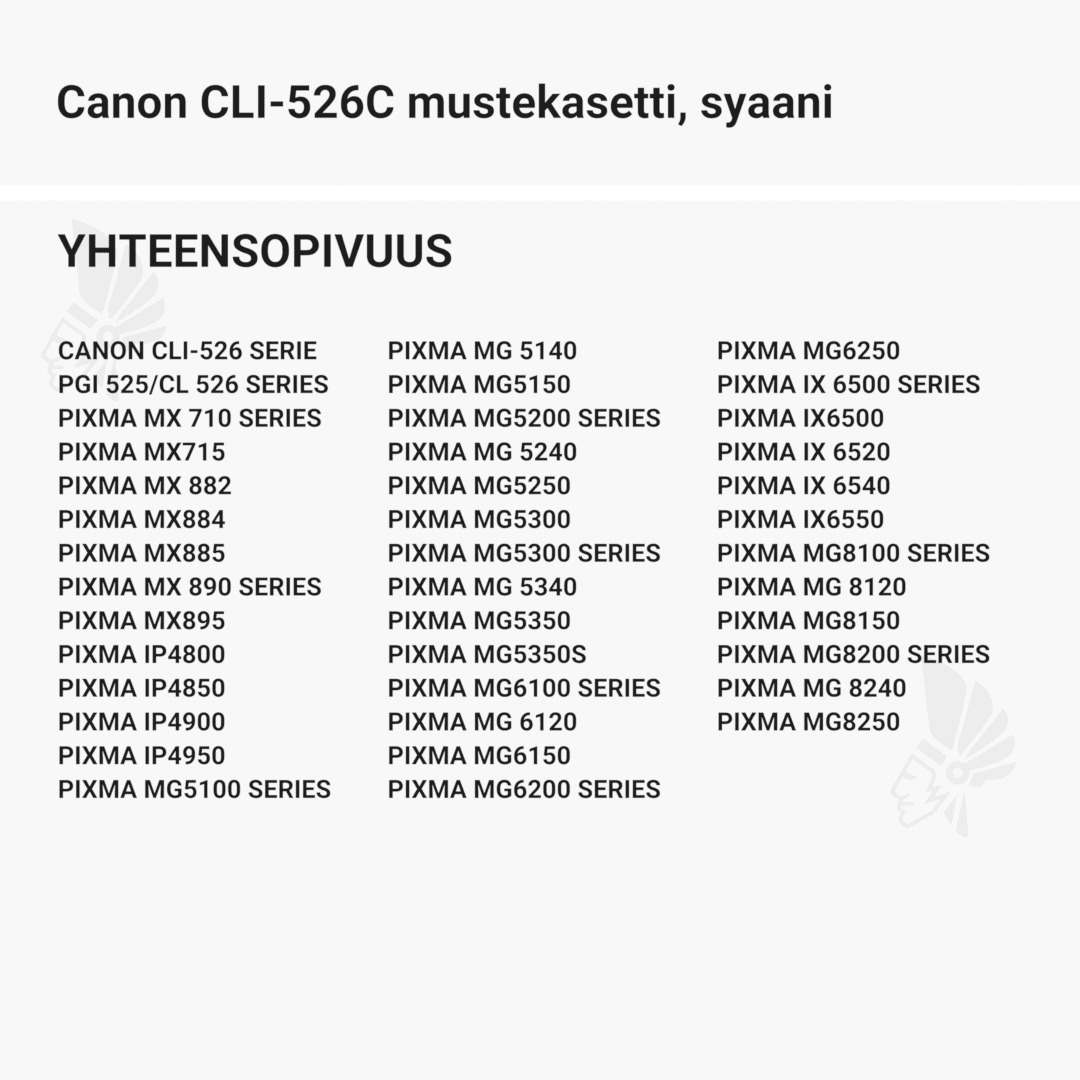 Canon CLI-526C mustekasetti, syaani

YHTEENSOPIVUUS

CANON CLI-526 SERIE
PGI 525/CL 526 SERIES
PIXMA MX 710 SERIES
PIXMA MX715
PIXMA MX 882
PIXMA MX884
PIXMA MX885
PIXMA MX 890 SERIES
PIXMA MX895
PIXMA IP4800
PIXMA IP4850
PIXMA IP4900
PIXMA IP4950
PIXMA MG5100 SERIES

PIXMA MG 5140
PIXMA MG5150
PIXMA MG5200 SERIES
PIXMA MG 5240
PIXMA MG5250
PIXMA MG5300
PIXMA MG5300 SERIES
PIXMA MG 5340
PIXMA MG5350
PIXMA MG5350S
PIXMA MG6100 SERIES
PIXMA MG 6120
PIXMA MG6150
PIXMA MG6200 SERIES

PIXMA MG6250
PIXMA IX 6500 SERIES
PIXMA IX6500
PIXMA IX 6520
PIXMA IX 6540
PIXMA IX6550
PIXMA MG8100 SERIES
PIXMA MG 8120
PIXMA MG8150
PIXMA MG8200 SERIES
PIXMA MG 8240
PIXMA MG8250